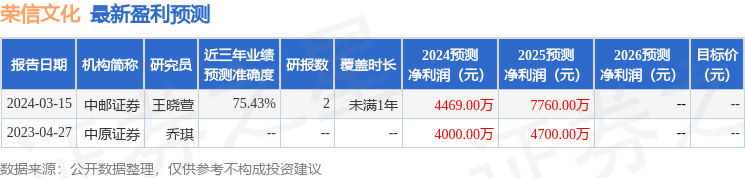 荣信文化 最新盈利预测

| 报告日期 | 机构简称 | 研究员 | 近三年业绩预测准确度 | 研报数 | 覆盖时长 | 2024预测净利润（元） | 2025预测净利润（元） | 2026预测净利润（元） | 目标价（元） |
|---|---|---|---|---|---|---|---|---|---|
| 2024-03-15 | 中邮证券 | 王晓萱 | 75.43% | 2 | 未满1年 | 4469.00万 | 7760.00万 | -- | -- |
| 2023-04-27 | 中原证券 | 乔琪 | -- | -- | -- | 4000.00万 | 4700.00万 | -- | -- |

数据来源：公开数据整理，仅供参考不构成投资建议